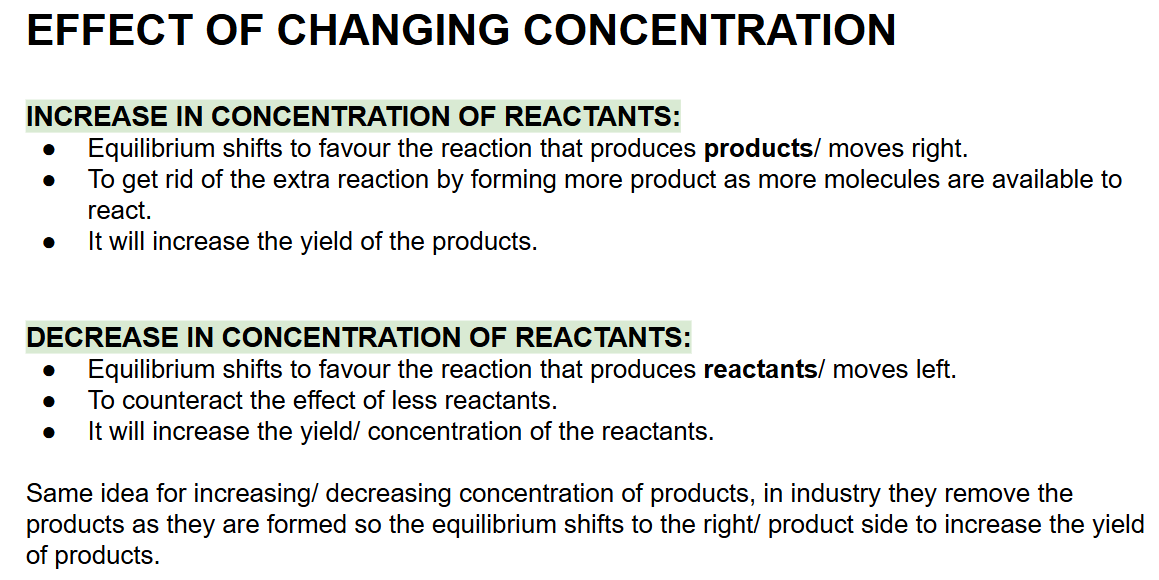 EFFECT OF CHANGING CONCENTRATION

INCREASE IN CONCENTRATION OF REACTANTS:
• Equilibrium shifts to favour the reaction that produces products/ moves right.
• To get rid of the extra reaction by forming more product as more molecules are available to react.
• It will increase the yield of the products.

DECREASE IN CONCENTRATION OF REACTANTS:
• Equilibrium shifts to favour the reaction that produces reactants/ moves left.
• To counteract the effect of less reactants.
• It will increase the yield/ concentration of the reactants.

Same idea for increasing/ decreasing concentration of products, in industry they remove the products as they are formed so the equilibrium shifts to the right/ product side to increase the yield of products.